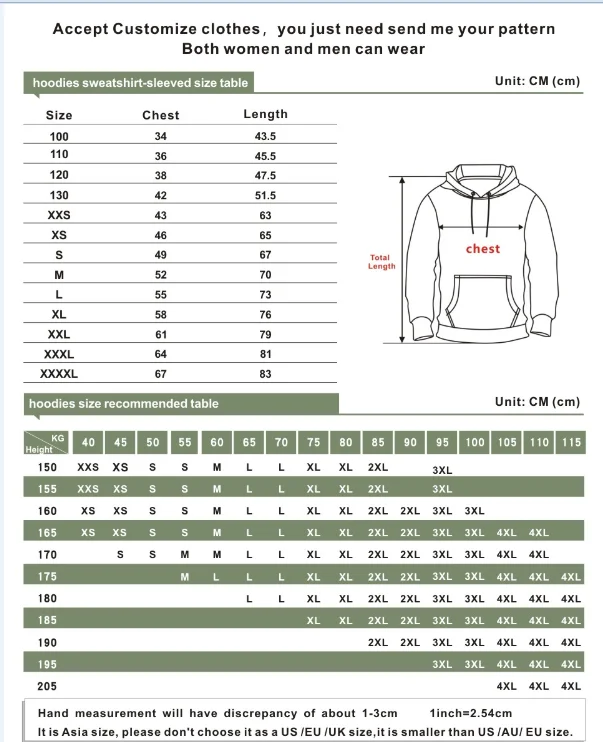 Accept Customize clothes， you just need send me your pattern
Both women and men can wear

hoodies sweatshirt-sleeved size table

Unit: CM (cm)

| Size | Chest | Length |
|---|---|---|
| 100 | 34 | 43.5 |
| 110 | 36 | 45.5 |
| 120 | 38 | 47.5 |
| 130 | 42 | 51.5 |
| XXS | 43 | 63 |
| XS | 46 | 65 |
| S | 49 | 67 |
| M | 52 | 70 |
| L | 55 | 73 |
| XL | 58 | 76 |
| XXL | 61 | 79 |
| XXXL | 64 | 81 |
| XXXXL | 67 | 83 |

Total Length

chest

hoodies size recommended table

Unit: CM (cm)

| KG Height | 40 | 45 | 50 | 55 | 60 | 65 | 70 | 75 | 80 | 85 | 90 | 95 | 100 | 105 | 110 | 115 |
|---|---|---|---|---|---|---|---|---|---|---|---|---|---|---|---|---|
| 150 | XXS | XS | S | S | M | L | L | XL | XL | 2XL | | 3XL | | | | |
| 155 | XXS | XS | S | S | M | L | L | XL | XL | 2XL | | 3XL | | | | |
| 160 | XS | XS | S | S | M | L | L | XL | XL | 2XL | 2XL | 3XL | 3XL | | | |
| 165 | XS | XS | S | S | M | L | L | XL | XL | 2XL | 2XL | 3XL | 3XL | 4XL | 4XL | |
| 170 | | S | S | M | M | L | L | XL | XL | 2XL | 2XL | 3XL | 3XL | 4XL | 4XL | |
| 175 | | | | M | L | L | L | XL | XL | 2XL | 2XL | 3XL | 3XL | 4XL | 4XL | 4XL |
| 180 | | | | | | L | L | XL | XL | 2XL | 2XL | 3XL | 3XL | 4XL | 4XL | 4XL |
| 185 | | | | | | | | XL | XL | 2XL | 2XL | 3XL | 3XL | 4XL | 4XL | 4XL |
| 190 | | | | | | | | | | 2XL | 2XL | 3XL | 3XL | 4XL | 4XL | 4XL |
| 195 | | | | | | | | | | | | 3XL | 3XL | 4XL | 4XL | 4XL |
| 205 | | | | | | | | | | | | | | 4XL | 4XL | 4XL |

Hand measurement will have discrepancy of about 1-3cm 1inch=2.54cm
It is Asia size, please don't choose it as a US /EU /UK size,it is smaller than US /AU/ EU size.